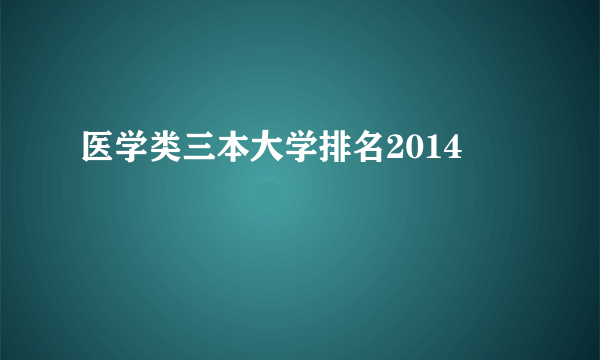 医学类三本大学排名2014